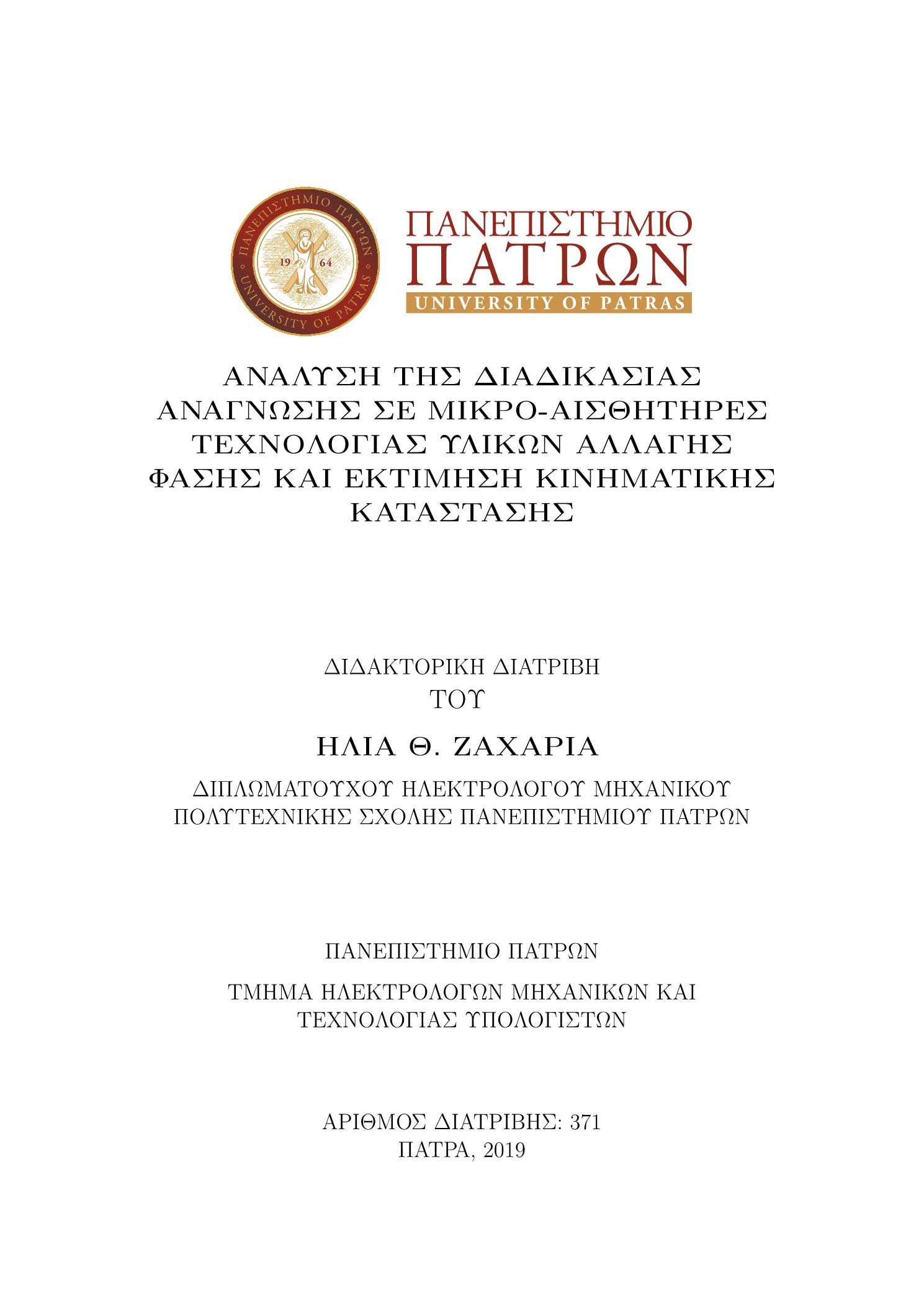 ΠΑΝΕΠΙΣΤΗΜΙΟ ΠΑΤΡΩΝ 19 64 UNIVERSITY OF PATRAS

ΠΑΝΕΠΙΣΤΗΜΙΟ
ΠΑΤΡΩΝ
UNIVERSITY OF PATRAS

ΑΝΑΛΥΣΗ ΤΗΣ ΔΙΑΔΙΚΑΣΙΑΣ ΑΝΑΓΝΩΣΗΣ ΣΕ ΜΙΚΡΟ-ΑΙΣΘΗΤΗΡΕΣ ΤΕΧΝΟΛΟΓΙΑΣ ΥΛΙΚΩΝ ΑΛΛΑΓΗΣ ΦΑΣΗΣ ΚΑΙ ΕΚΤΙΜΗΣΗ ΚΙΝΗΜΑΤΙΚΗΣ ΚΑΤΑΣΤΑΣΗΣ

ΔΙΔΑΚΤΟΡΙΚΗ ΔΙΑΤΡΙΒΗ
ΤΟΥ

ΗΛΙΑ Θ. ΖΑΧΑΡΙΑ

ΔΙΠΛΩΜΑΤΟΥΧΟΥ ΗΛΕΚΤΡΟΛΟΓΟΥ ΜΗΧΑΝΙΚΟΥ
ΠΟΛΥΤΕΧΝΙΚΗΣ ΣΧΟΛΗΣ ΠΑΝΕΠΙΣΤΗΜΙΟΥ ΠΑΤΡΩΝ

ΠΑΝΕΠΙΣΤΗΜΙΟ ΠΑΤΡΩΝ

ΤΜΗΜΑ ΗΛΕΚΤΡΟΛΟΓΩΝ ΜΗΧΑΝΙΚΩΝ ΚΑΙ ΤΕΧΝΟΛΟΓΙΑΣ ΥΠΟΛΟΓΙΣΤΩΝ

ΑΡΙΘΜΟΣ ΔΙΑΤΡΙΒΗΣ: 371
ΠΑΤΡΑ, 2019